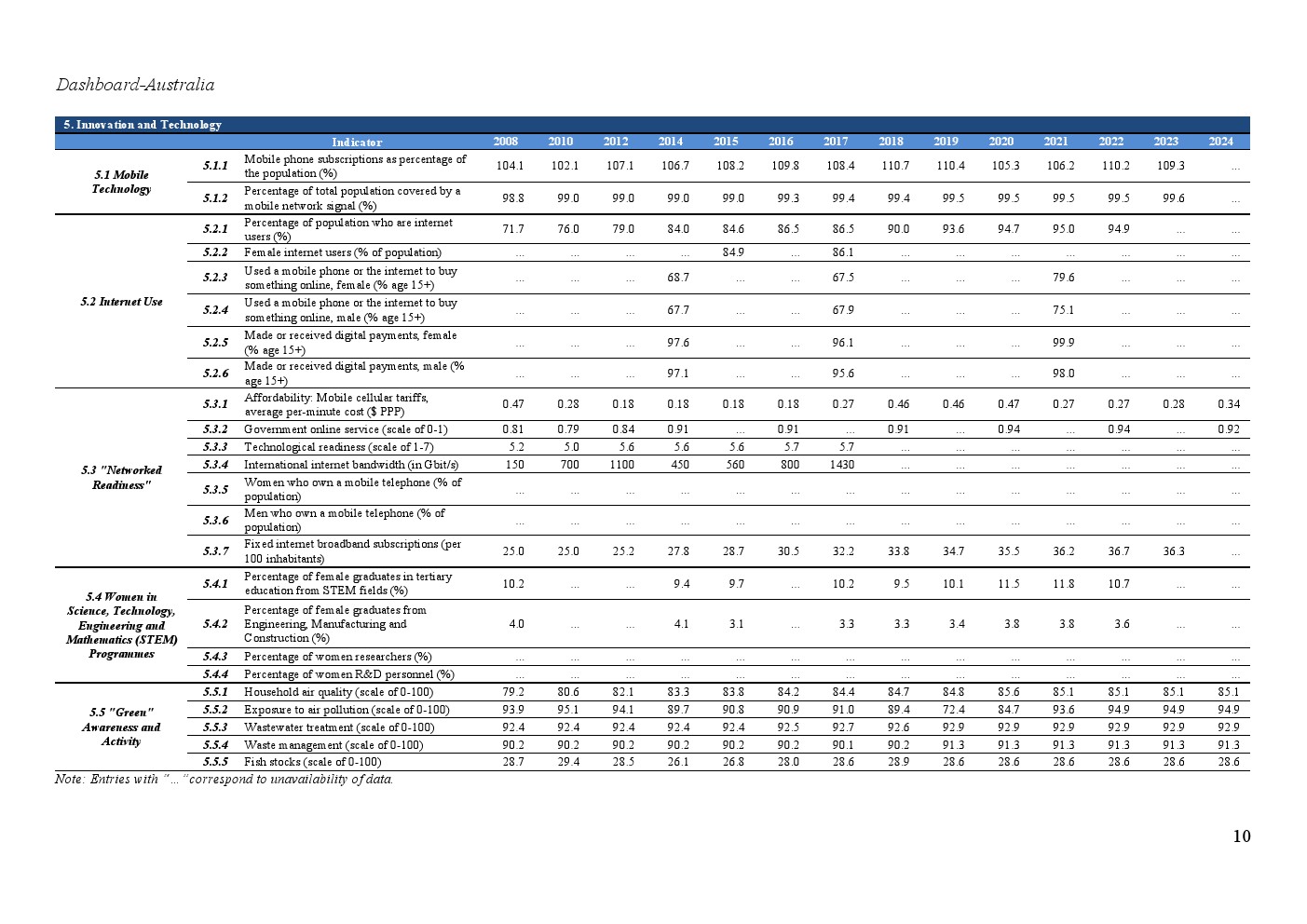 Dashboard-Australia

5. Innovation and Technology

| | | Indicator | 2008 | 2010 | 2012 | 2014 | 2015 | 2016 | 2017 | 2018 | 2019 | 2020 | 2021 | 2022 | 2023 | 2024 |
|---|---|---|---|---|---|---|---|---|---|---|---|---|---|---|---|---|
| 5.1 Mobile Technology | 5.1.1 | Mobile phone subscriptions as percentage of the population (%) | 104.1 | 102.1 | 107.1 | 106.7 | 108.2 | 109.8 | 108.4 | 110.7 | 110.4 | 105.3 | 106.2 | 110.2 | 109.3 | ... |
| | 5.1.2 | Percentage of total population covered by a mobile network signal (%) | 98.8 | 99.0 | 99.0 | 99.0 | 99.0 | 99.3 | 99.4 | 99.4 | 99.5 | 99.5 | 99.5 | 99.5 | 99.6 | ... |
| 5.2 Internet Use | 5.2.1 | Percentage of population who are internet users (%) | 71.7 | 76.0 | 79.0 | 84.0 | 84.6 | 86.5 | 86.5 | 90.0 | 93.6 | 94.7 | 95.0 | 94.9 | ... | ... |
| | 5.2.2 | Female internet users (% of population) | ... | ... | ... | ... | 84.9 | ... | 86.1 | ... | ... | ... | ... | ... | ... | ... |
| | 5.2.3 | Used a mobile phone or the internet to buy something online, female (% age 15+) | ... | ... | ... | 68.7 | ... | ... | 67.5 | ... | ... | ... | 79.6 | ... | ... | ... |
| | 5.2.4 | Used a mobile phone or the internet to buy something online, male (% age 15+) | ... | ... | ... | 67.7 | ... | ... | 67.9 | ... | ... | ... | 75.1 | ... | ... | ... |
| | 5.2.5 | Made or received digital payments, female (% age 15+) | ... | ... | ... | 97.6 | ... | ... | 96.1 | ... | ... | ... | 99.9 | ... | ... | ... |
| | 5.2.6 | Made or received digital payments, male (% age 15+) | ... | ... | ... | 97.1 | ... | ... | 95.6 | ... | ... | ... | 98.0 | ... | ... | ... |
| 5.3 "Networked Readiness" | 5.3.1 | Affordability: Mobile cellular tariffs, average per-minute cost ($ PPP) | 0.47 | 0.28 | 0.18 | 0.18 | 0.18 | 0.18 | 0.27 | 0.46 | 0.46 | 0.47 | 0.27 | 0.27 | 0.28 | 0.34 |
| | 5.3.2 | Government online service (scale of 0-1) | 0.81 | 0.79 | 0.84 | 0.91 | ... | 0.91 | ... | 0.91 | ... | 0.94 | ... | 0.94 | ... | 0.92 |
| | 5.3.3 | Technological readiness (scale of 1-7) | 5.2 | 5.0 | 5.6 | 5.6 | 5.6 | 5.7 | 5.7 | ... | ... | ... | ... | ... | ... | ... |
| | 5.3.4 | International internet bandwidth (in Gbit/s) | 150 | 700 | 1100 | 450 | 560 | 800 | 1430 | ... | ... | ... | ... | ... | ... | ... |
| | 5.3.5 | Women who own a mobile telephone (% of population) | ... | ... | ... | ... | ... | ... | ... | ... | ... | ... | ... | ... | ... | ... |
| | 5.3.6 | Men who own a mobile telephone (% of population) | ... | ... | ... | ... | ... | ... | ... | ... | ... | ... | ... | ... | ... | ... |
| | 5.3.7 | Fixed internet broadband subscriptions (per 100 inhabitants) | 25.0 | 25.0 | 25.2 | 27.8 | 28.7 | 30.5 | 32.2 | 33.8 | 34.7 | 35.5 | 36.2 | 36.7 | 36.3 | ... |
| 5.4 Women in Science, Technology, Engineering and Mathematics (STEM) Programmes | 5.4.1 | Percentage of female graduates in tertiary education from STEM fields (%) | 10.2 | ... | ... | 9.4 | 9.7 | ... | 10.2 | 9.5 | 10.1 | 11.5 | 11.8 | 10.7 | ... | ... |
| | 5.4.2 | Percentage of female graduates from Engineering, Manufacturing and Construction (%) | 4.0 | ... | ... | 4.1 | 3.1 | ... | 3.3 | 3.3 | 3.4 | 3.8 | 3.8 | 3.6 | ... | ... |
| | 5.4.3 | Percentage of women researchers (%) | ... | ... | ... | ... | ... | ... | ... | ... | ... | ... | ... | ... | ... | ... |
| | 5.4.4 | Percentage of women R&D personnel (%) | ... | ... | ... | ... | ... | ... | ... | ... | ... | ... | ... | ... | ... | ... |
| 5.5 "Green" Awareness and Activity | 5.5.1 | Household air quality (scale of 0-100) | 79.2 | 80.6 | 82.1 | 83.3 | 83.8 | 84.2 | 84.4 | 84.7 | 84.8 | 85.6 | 85.1 | 85.1 | 85.1 | 85.1 |
| | 5.5.2 | Exposure to air pollution (scale of 0-100) | 93.9 | 95.1 | 94.1 | 89.7 | 90.8 | 90.9 | 91.0 | 89.4 | 72.4 | 84.7 | 93.6 | 94.9 | 94.9 | 94.9 |
| | 5.5.3 | Wastewater treatment (scale of 0-100) | 92.4 | 92.4 | 92.4 | 92.4 | 92.4 | 92.5 | 92.7 | 92.6 | 92.9 | 92.9 | 92.9 | 92.9 | 92.9 | 92.9 |
| | 5.5.4 | Waste management (scale of 0-100) | 90.2 | 90.2 | 90.2 | 90.2 | 90.2 | 90.2 | 90.1 | 90.2 | 91.3 | 91.3 | 91.3 | 91.3 | 91.3 | 91.3 |
| | 5.5.5 | Fish stocks (scale of 0-100) | 28.7 | 29.4 | 28.5 | 26.1 | 26.8 | 28.0 | 28.6 | 28.9 | 28.6 | 28.6 | 28.6 | 28.6 | 28.6 | 28.6 |

Note: Entries with "..." correspond to unavailability of data.

10